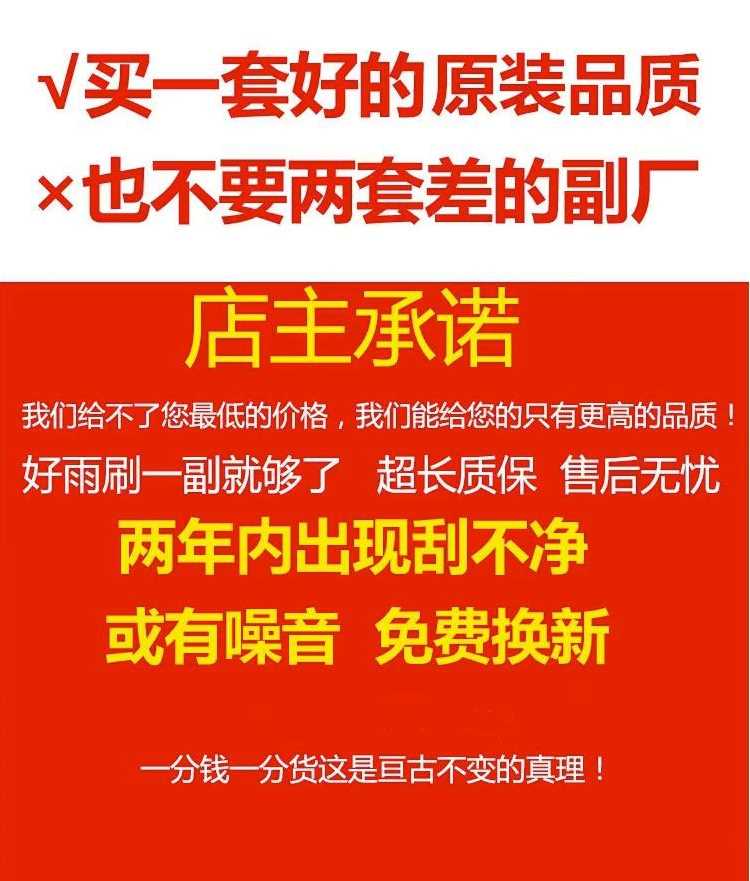 √买一套好的原装品质
×也不要两套差的副厂

店主承诺

我们给不了您最低的价格，我们能给您的只有更高的品质！

好雨刷一副就够了　超长质保　售后无忧

两年内出现刮不净
或有噪音　免费换新

一分钱一分货这是亘古不变的真理！